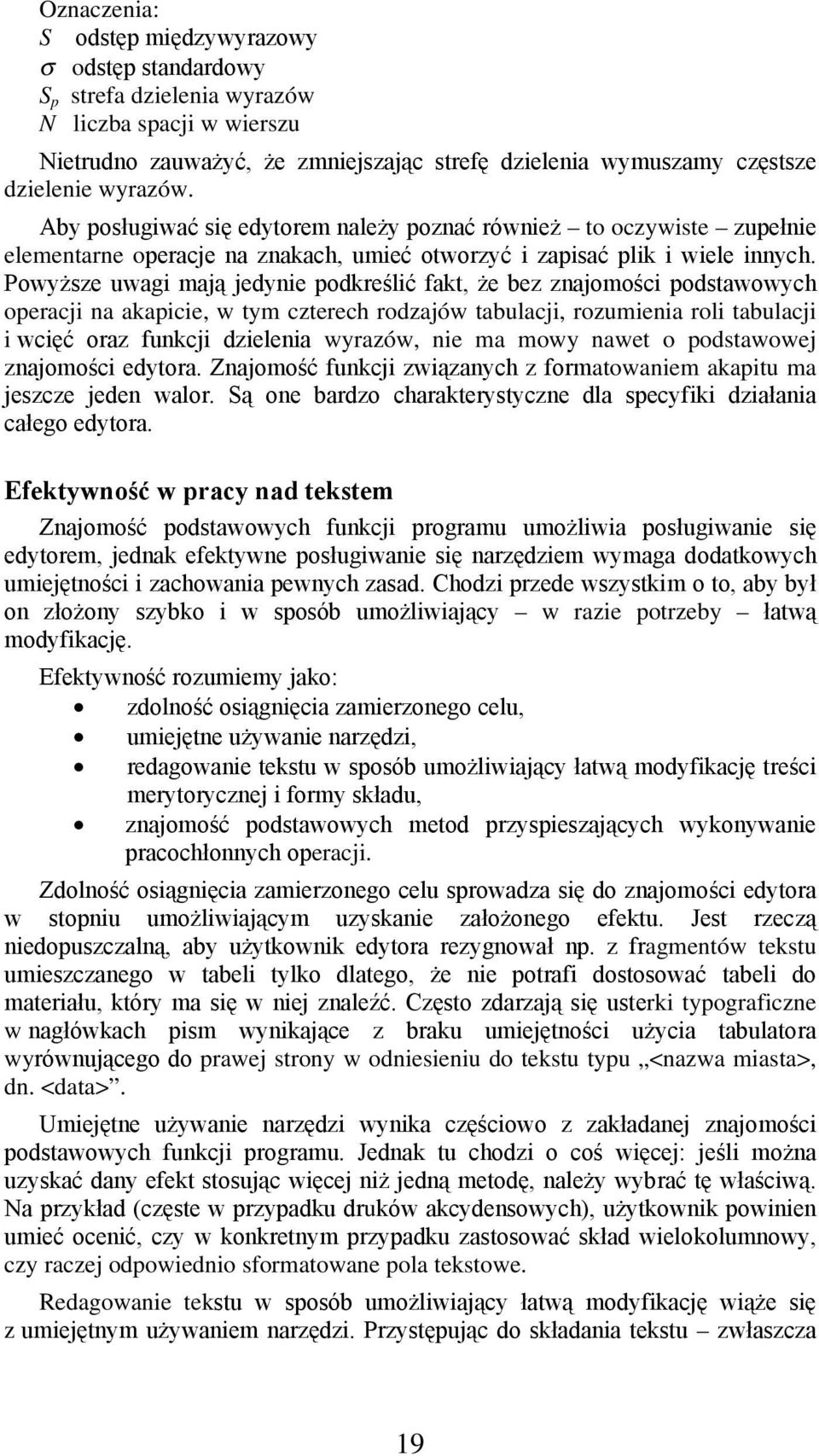 Oznaczenia:
$S$ odstęp międzywyrazowy
$\sigma$ odstęp standardowy
$S_p$ strefa dzielenia wyrazów
$N$ liczba spacji w wierszu

Nietrudno zauważyć, że zmniejszając strefę dzielenia wymuszamy częstsze dzielenie wyrazów.

Aby posługiwać się edytorem należy poznać również – to oczywiste – zupełnie elementarne operacje na znakach, umieć otworzyć i zapisać plik i wiele innych. Powyższe uwagi mają jedynie podkreślić fakt, że bez znajomości podstawowych operacji na akapicie, w tym czterech rodzajów tabulacji, rozumienia roli tabulacji i wcięć oraz funkcji dzielenia wyrazów, nie ma mowy nawet o podstawowej znajomości edytora. Znajomość funkcji związanych z formatowaniem akapitu ma jeszcze jeden walor. Są one bardzo charakterystyczne dla specyfiki działania całego edytora.

Efektywność w pracy nad tekstem

Znajomość podstawowych funkcji programu umożliwia posługiwanie się edytorem, jednak efektywne posługiwanie się narzędziem wymaga dodatkowych umiejętności i zachowania pewnych zasad. Chodzi przede wszystkim o to, aby był on złożony szybko i w sposób umożliwiający – w razie potrzeby – łatwą modyfikację.

Efektywność rozumiemy jako:
• zdolność osiągnięcia zamierzonego celu,
• umiejętne używanie narzędzi,
• redagowanie tekstu w sposób umożliwiający łatwą modyfikację treści merytorycznej i formy składu,
• znajomość podstawowych metod przyspieszających wykonywanie pracochłonnych operacji.

Zdolność osiągnięcia zamierzonego celu sprowadza się do znajomości edytora w stopniu umożliwiającym uzyskanie założonego efektu. Jest rzeczą niedopuszczalną, aby użytkownik edytora rezygnował np. z fragmentów tekstu umieszczanego w tabeli tylko dlatego, że nie potrafi dostosować tabeli do materiału, który ma się w niej znaleźć. Często zdarzają się usterki typograficzne w nagłówkach pism wynikające z braku umiejętności użycia tabulatora wyrównującego do prawej strony w odniesieniu do tekstu typu „<nazwa miasta>, dn. <data>”.

Umiejętne używanie narzędzi wynika częściowo z zakładanej znajomości podstawowych funkcji programu. Jednak tu chodzi o coś więcej: jeśli można uzyskać dany efekt stosując więcej niż jedną metodę, należy wybrać tę właściwą. Na przykład (częste w przypadku druków akcydensowych), użytkownik powinien umieć ocenić, czy w konkretnym przypadku zastosować skład wielokolumnowy, czy raczej odpowiednio sformatowane pola tekstowe.

Redagowanie tekstu w sposób umożliwiający łatwą modyfikację wiąże się z umiejętnym używaniem narzędzi. Przystępując do składania tekstu – zwłaszcza

19